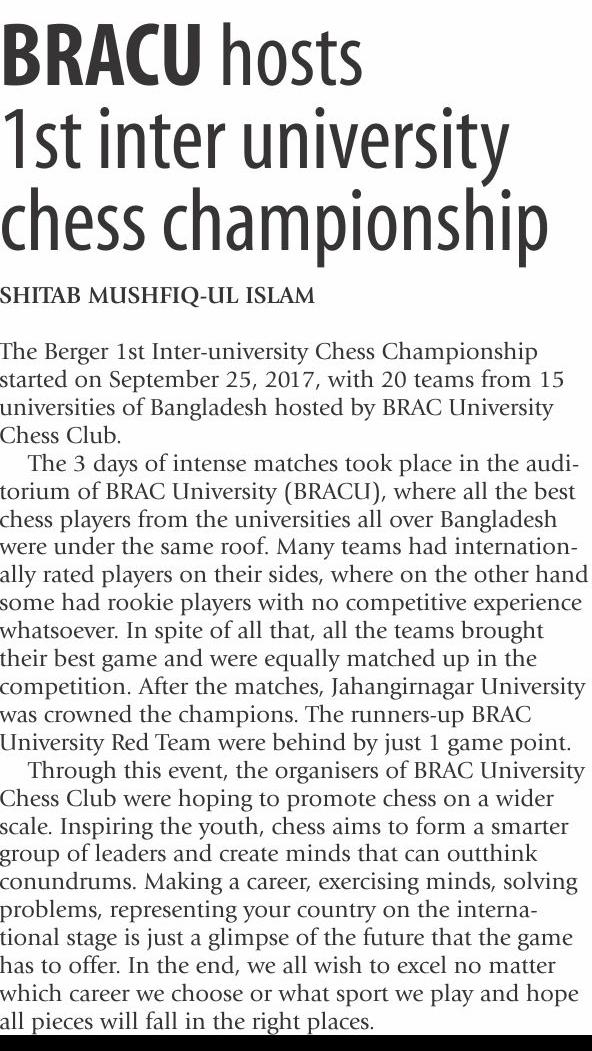 BRACU hosts 1st inter university chess championship

SHITAB MUSHFIQ-UL ISLAM

The Berger 1st Inter-university Chess Championship started on September 25, 2017, with 20 teams from 15 universities of Bangladesh hosted by BRAC University Chess Club.

The 3 days of intense matches took place in the auditorium of BRAC University (BRACU), where all the best chess players from the universities all over Bangladesh were under the same roof. Many teams had internationally rated players on their sides, where on the other hand some had rookie players with no competitive experience whatsoever. In spite of all that, all the teams brought their best game and were equally matched up in the competition. After the matches, Jahangirnagar University was crowned the champions. The runners-up BRAC University Red Team were behind by just 1 game point.

Through this event, the organisers of BRAC University Chess Club were hoping to promote chess on a wider scale. Inspiring the youth, chess aims to form a smarter group of leaders and create minds that can outthink conundrums. Making a career, exercising minds, solving problems, representing your country on the international stage is just a glimpse of the future that the game has to offer. In the end, we all wish to excel no matter which career we choose or what sport we play and hope all pieces will fall in the right places.